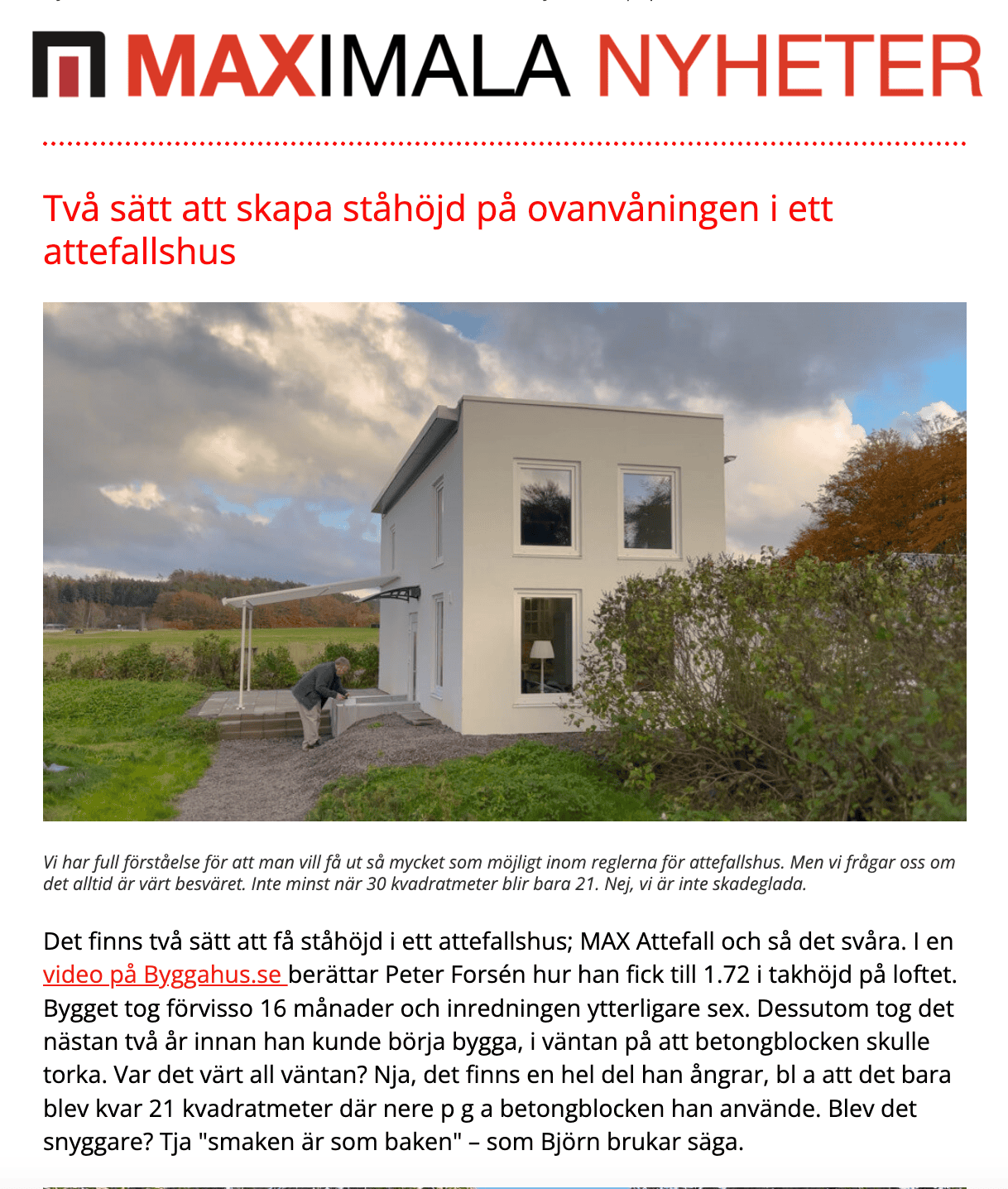 MAXIMALA NYHETER

Två sätt att skapa ståhöjd på ovanvåningen i ett attefallshus

Vi har full förståelse för att man vill få ut så mycket som möjligt inom reglerna för attefallshus. Men vi frågar oss om det alltid är värt besväret. Inte minst när 30 kvadratmeter blir bara 21. Nej, vi är inte skadeglada.

Det finns två sätt att få ståhöjd i ett attefallshus; MAX Attefall och så det svåra. I en video på Byggahus.se berättar Peter Forsén hur han fick till 1.72 i takhöjd på loftet. Bygget tog förvisso 16 månader och inredningen ytterligare sex. Dessutom tog det nästan två år innan han kunde börja bygga, i väntan på att betongblocken skulle torka. Var det värt all väntan? Nja, det finns en hel del han ångrar, bl a att det bara blev kvar 21 kvadratmeter där nere p g a betongblocken han använde. Blev det snyggare? Tja "smaken är som baken" – som Björn brukar säga.